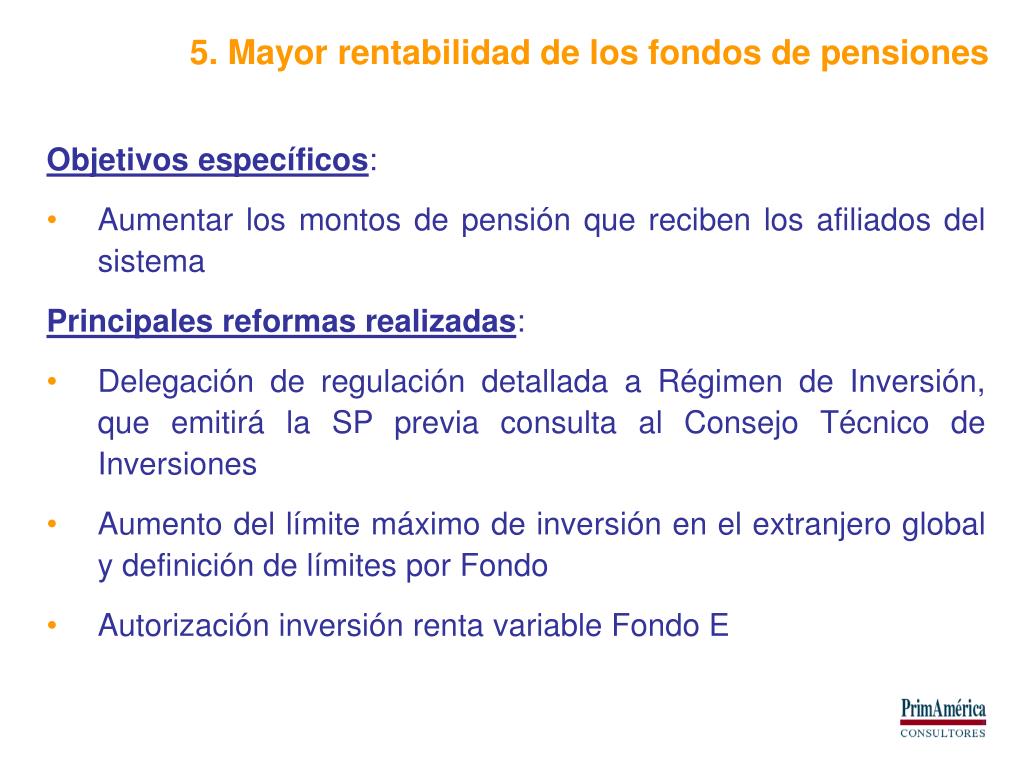 5. Mayor rentabilidad de los fondos de pensiones

Objetivos específicos:

• Aumentar los montos de pensión que reciben los afiliados del sistema

Principales reformas realizadas:

• Delegación de regulación detallada a Régimen de Inversión, que emitirá la SP previa consulta al Consejo Técnico de Inversiones

• Aumento del límite máximo de inversión en el extranjero global y definición de límites por Fondo

• Autorización inversión renta variable Fondo E

PrimAmérica
CONSULTORES